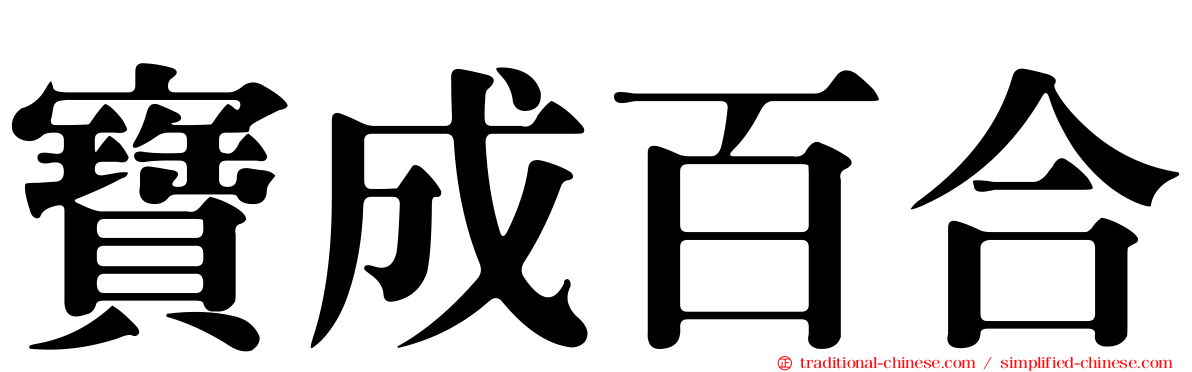 寶成百合

traditional-chinese.com / simplified-chinese.com